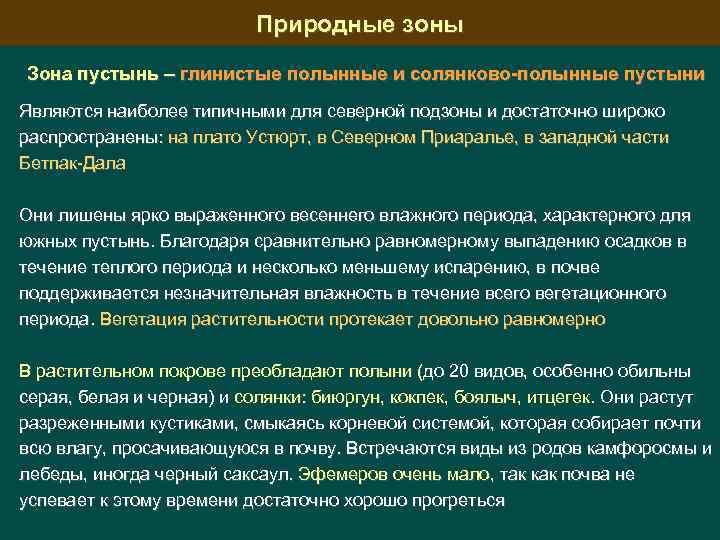 Природные зоны

Зона пустынь – глинистые полынные и солянково-полынные пустыни

Являются наиболее типичными для северной подзоны и достаточно широко распространены: на плато Устюрт, в Северном Приаралье, в западной части Бетпак-Дала

Они лишены ярко выраженного весеннего влажного периода, характерного для южных пустынь. Благодаря сравнительно равномерному выпадению осадков в течение теплого периода и несколько меньшему испарению, в почве поддерживается незначительная влажность в течение всего вегетационного периода. Вегетация растительности протекает довольно равномерно

В растительном покрове преобладают полыни (до 20 видов, особенно обильны серая, белая и черная) и солянки: биюргун, кокпек, боялыч, итцегек. Они растут разреженными кустиками, смыкаясь корневой системой, которая собирает почти всю влагу, просачивающуюся в почву. Встречаются виды из родов камфоросмы и лебеды, иногда черный саксаул. Эфемеров очень мало, так как почва не успевает к этому времени достаточно хорошо прогреться